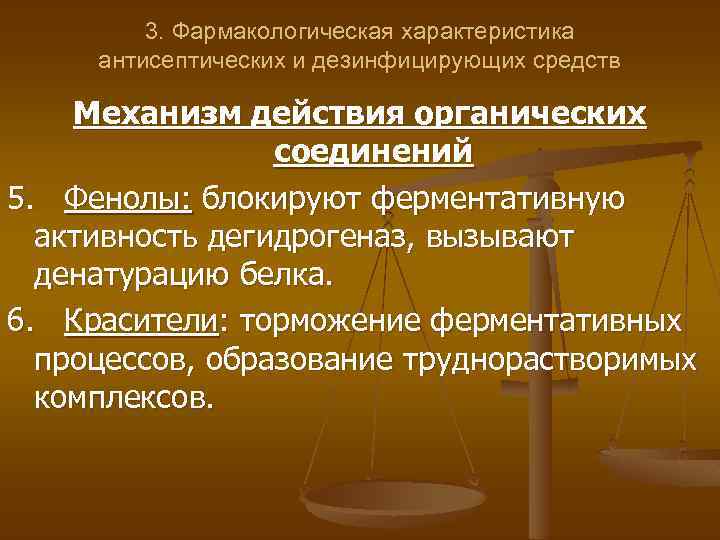 3. Фармакологическая характеристика антисептических и дезинфицирующих средств

Механизм действия органических соединений

5. Фенолы: блокируют ферментативную активность дегидрогеназ, вызывают денатурацию белка.

6. Красители: торможение ферментативных процессов, образование труднорастворимых комплексов.